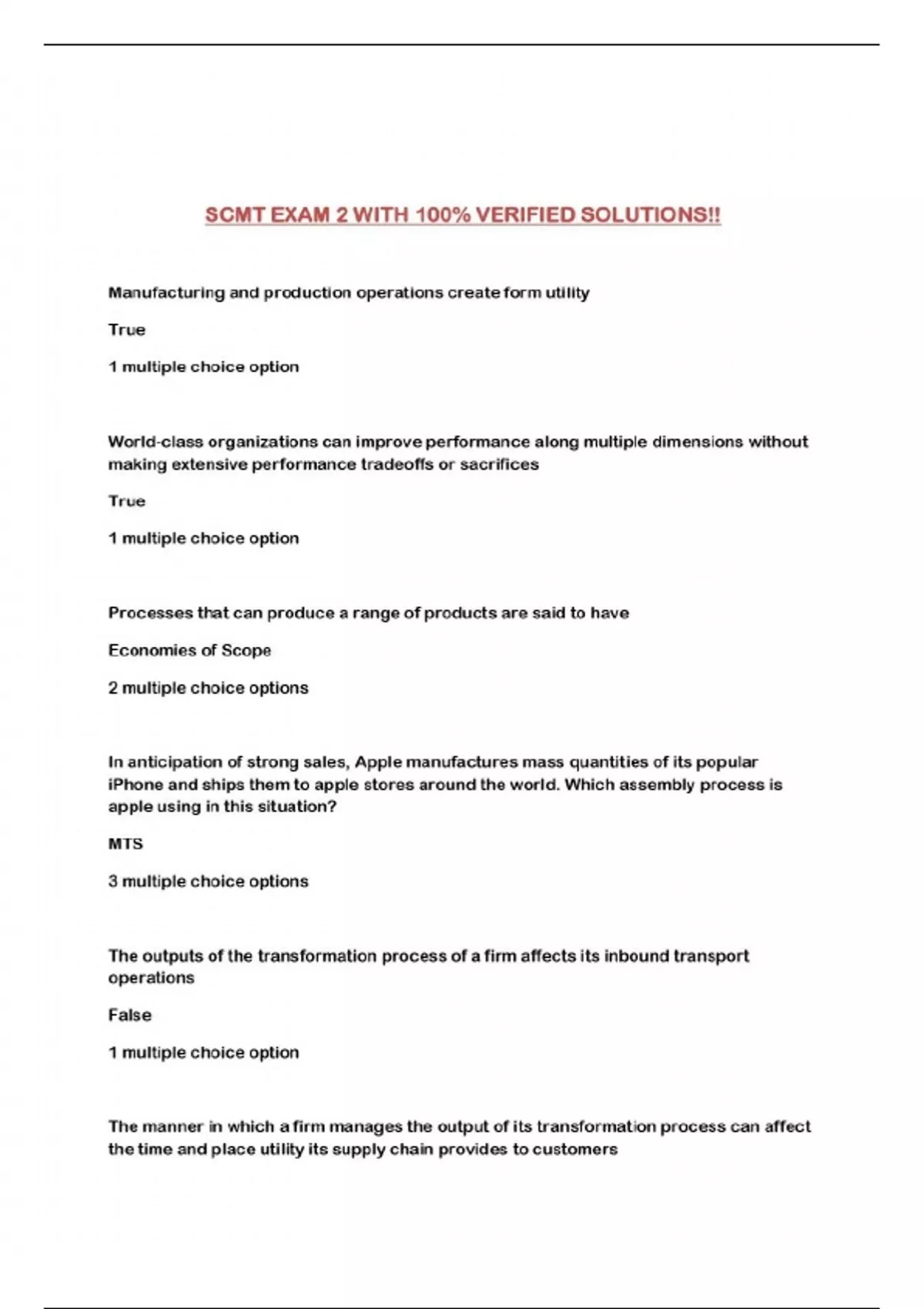 SCMT EXAM 2 WITH 100% VERIFIED SOLUTIONS!!

Manufacturing and production operations create form utility

True

1 multiple choice option

World-class organizations can improve performance along multiple dimensions without making extensive performance tradeoffs or sacrifices

True

1 multiple choice option

Processes that can produce a range of products are said to have

Economies of Scope

2 multiple choice options

In anticipation of strong sales, Apple manufactures mass quantities of its popular iPhone and ships them to apple stores around the world. Which assembly process is apple using in this situation?

MTS

3 multiple choice options

The outputs of the transformation process of a firm affects its inbound transport operations

False

1 multiple choice option

The manner in which a firm manages the output of its transformation process can affect the time and place utility its supply chain provides to customers